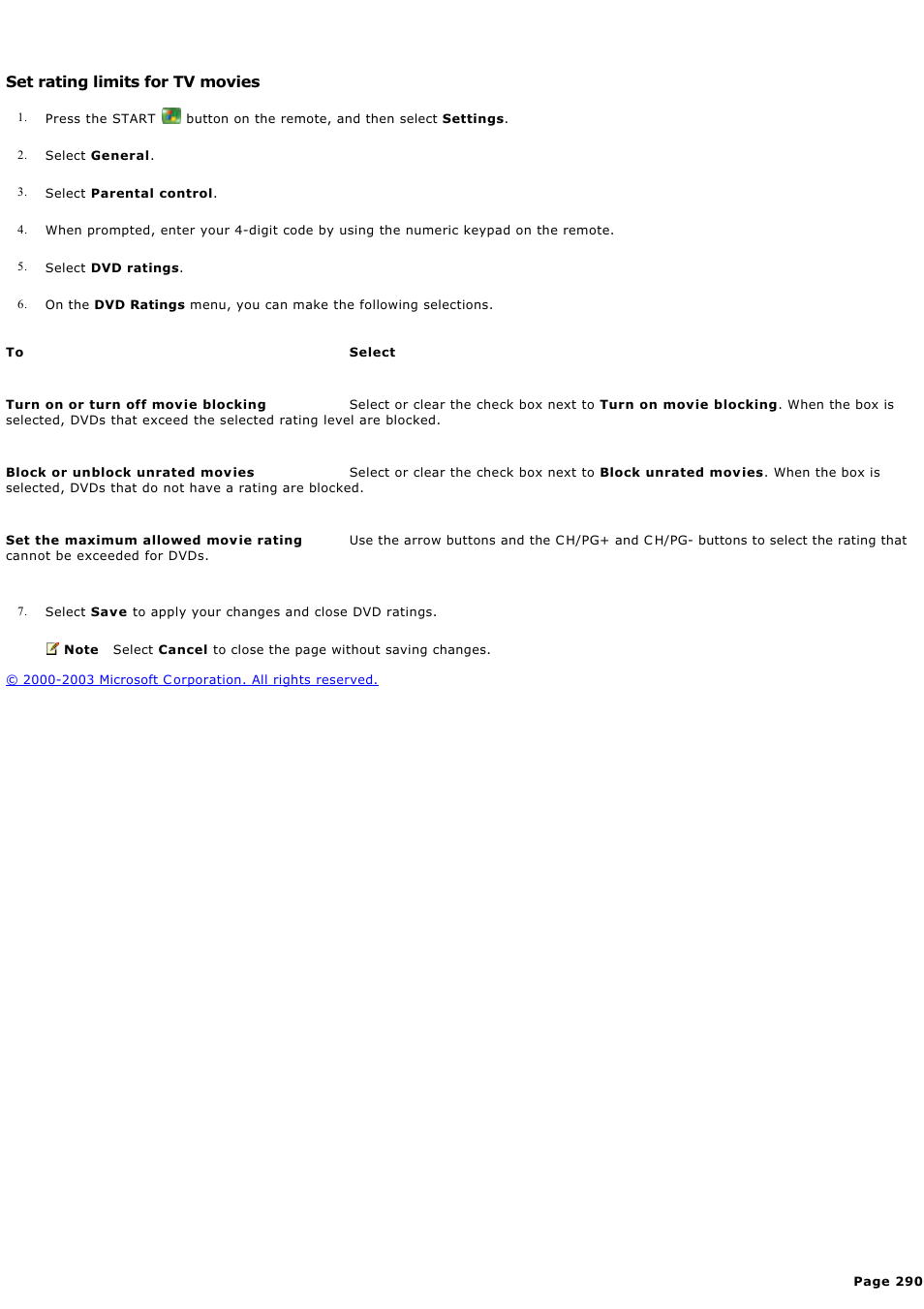 Set rating limits for TV movies

1. Press the START button on the remote, and then select Settings.

2. Select General.

3. Select Parental control.

4. When prompted, enter your 4-digit code by using the numeric keypad on the remote.

5. Select DVD ratings.

6. On the DVD Ratings menu, you can make the following selections.

| To | Select |
|---|---|
| Turn on or turn off movie blocking | Select or clear the check box next to Turn on movie blocking. When the box is selected, DVDs that exceed the selected rating level are blocked. |
| Block or unblock unrated movies | Select or clear the check box next to Block unrated movies. When the box is selected, DVDs that do not have a rating are blocked. |
| Set the maximum allowed movie rating | Use the arrow buttons and the CH/PG+ and CH/PG- buttons to select the rating that cannot be exceeded for DVDs. |

7. Select Save to apply your changes and close DVD ratings.

Note Select Cancel to close the page without saving changes.

© 2000-2003 Microsoft Corporation. All rights reserved.

Page 290